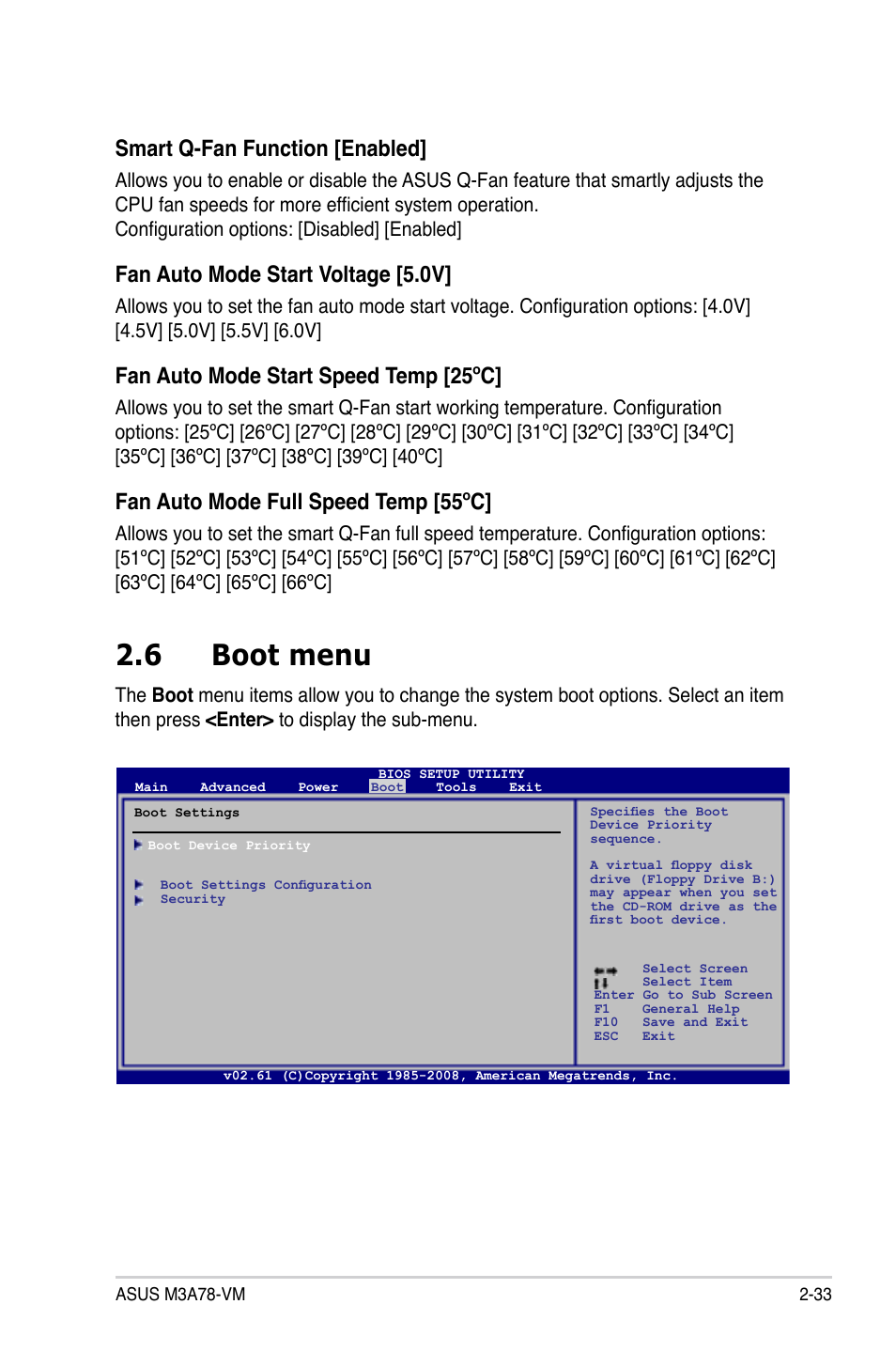 Smart Q-Fan Function [Enabled]

Allows you to enable or disable the ASUS Q-Fan feature that smartly adjusts the CPU fan speeds for more efficient system operation.
Configuration options: [Disabled] [Enabled]

Fan Auto Mode Start Voltage [5.0V]

Allows you to set the fan auto mode start voltage. Configuration options: [4.0V] [4.5V] [5.0V] [5.5V] [6.0V]

Fan Auto Mode Start Speed Temp [25ºC]

Allows you to set the smart Q-Fan start working temperature. Configuration options: [25ºC] [26ºC] [27ºC] [28ºC] [29ºC] [30ºC] [31ºC] [32ºC] [33ºC] [34ºC] [35ºC] [36ºC] [37ºC] [38ºC] [39ºC] [40ºC]

Fan Auto Mode Full Speed Temp [55ºC]

Allows you to set the smart Q-Fan full speed temperature. Configuration options: [51ºC] [52ºC] [53ºC] [54ºC] [55ºC] [56ºC] [57ºC] [58ºC] [59ºC] [60ºC] [61ºC] [62ºC] [63ºC] [64ºC] [65ºC] [66ºC]

2.6 Boot menu

The Boot menu items allow you to change the system boot options. Select an item then press <Enter> to display the sub-menu.

BIOS SETUP UTILITY
Main Advanced Power Boot Tools Exit

Boot Settings

Boot Device Priority

Boot Settings Configuration
Security

Specifies the Boot Device Priority sequence.

A virtual floppy disk drive (Floppy Drive B:) may appear when you set the CD-ROM drive as the first boot device.

Select Screen
Select Item
Enter Go to Sub Screen
F1 General Help
F10 Save and Exit
ESC Exit

v02.61 (C)Copyright 1985-2008, American Megatrends, Inc.

ASUS M3A78-VM

2-33